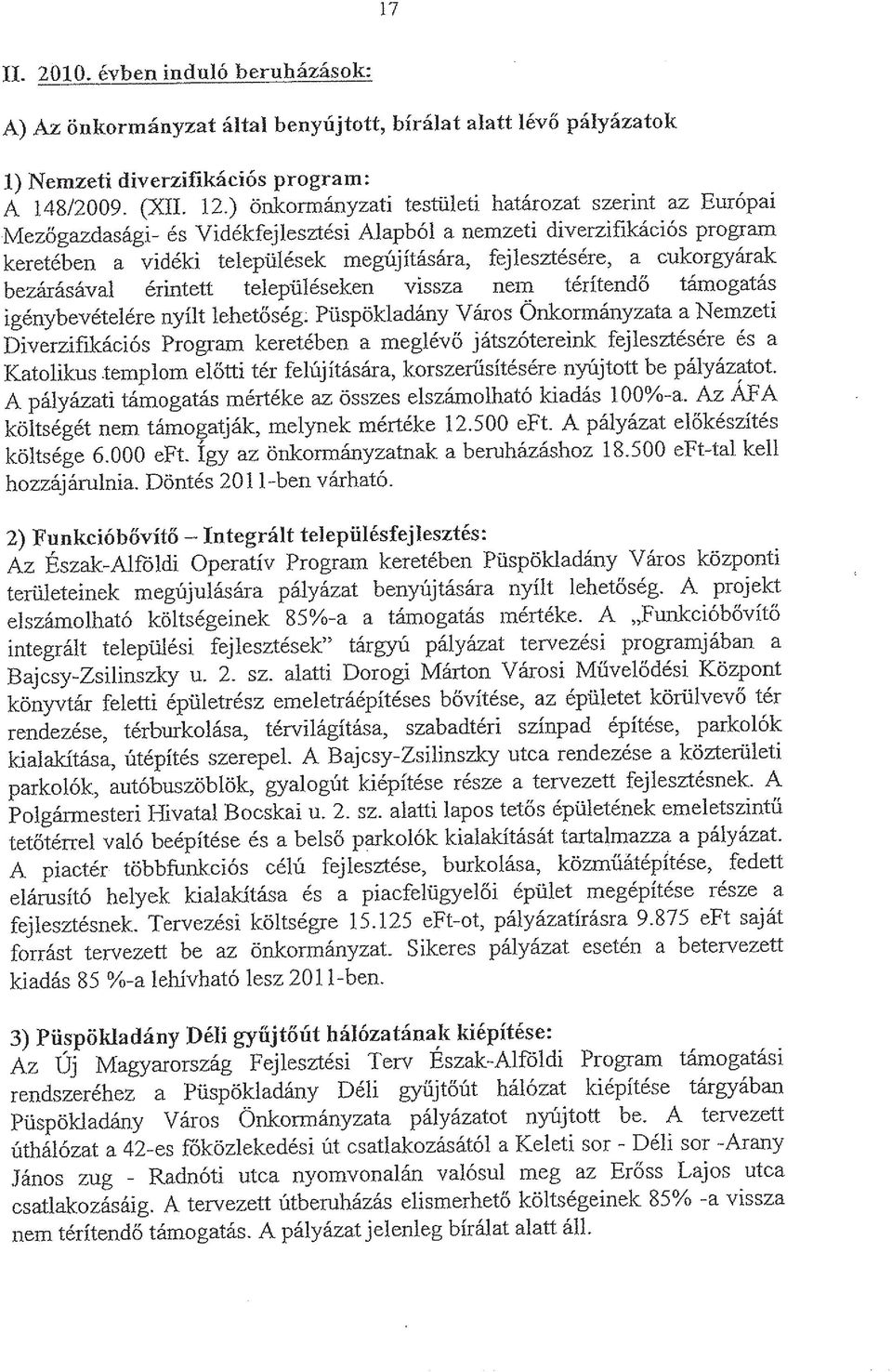 17

II. 2010. évben induló beruházások:

A) Az önkormányzat által benyújtott, bírálat alatt lévő pályázatok

1) Nemzeti diverzifikációs program:
A 148/2009. (XII. 12.) önkormányzati testületi határozat szerint az Európai Mezőgazdasági- és Vidékfejlesztési Alapból a nemzeti diverzifikációs program keretében a vidéki települések megújítására, fejlesztésére, a cukorgyárak bezárásával érintett településeken vissza nem térítendő támogatás igénybevételére nyílt lehetőség. Püspökladány Város Önkormányzata a Nemzeti Diverzifikációs Program keretében a meglévő játszótereink fejlesztésére és a Katolikus templom előtti tér felújítására, korszerűsítésére nyújtott be pályázatot. A pályázati támogatás mértéke az összes elszámolható kiadás 100%-a. Az ÁFA költségét nem támogatják, melynek mértéke 12.500 eFt. A pályázat előkészítés költsége 6.000 eFt. Így az önkormányzatnak a beruházáshoz 18.500 eFt-tal kell hozzájárulnia. Döntés 2011-ben várható.

2) Funkcióbővítő – Integrált településfejlesztés:
Az Észak-Alföldi Operatív Program keretében Püspökladány Város központi területeinek megújulására pályázat benyújtására nyílt lehetőség. A projekt elszámolható költségeinek 85%-a a támogatás mértéke. A „Funkcióbővítő integrált települési fejlesztések" tárgyú pályázat tervezési programjában a Bajcsy-Zsilinszky u. 2. sz. alatti Dorogi Márton Városi Művelődési Központ könyvtár feletti épületrész emeletráépítéses bővítése, az épületet körülvevő tér rendezése, térburkolása, térvilágítása, szabadtéri színpad építése, parkolók kialakítása, útépítés szerepel. A Bajcsy-Zsilinszky utca rendezése a közterületi parkolók, autóbuszöblök, gyalogút kiépítése része a tervezett fejlesztésnek. A Polgármesteri Hivatal Bocskai u. 2. sz. alatti lapos tetős épületének emeletszintű tetőtérrel való beépítése és a belső parkolók kialakítását tartalmazza a pályázat. A piactér többfunkciós célú fejlesztése, burkolása, közműátépítése, fedett elárusító helyek kialakítása és a piacfelügyelői épület megépítése része a fejlesztésnek. Tervezési költségre 15.125 eFt-ot, pályázatírásra 9.875 eFt saját forrást tervezett be az önkormányzat. Sikeres pályázat esetén a betervezett kiadás 85 %-a lehívható lesz 2011-ben.

3) Püspökladány Déli gyűjtőút hálózatának kiépítése:
Az Új Magyarország Fejlesztési Terv Észak-Alföldi Program támogatási rendszeréhez a Püspökladány Déli gyűjtőút hálózat kiépítése tárgyában Püspökladány Város Önkormányzata pályázatot nyújtott be. A tervezett úthálózat a 42-es főközlekedési út csatlakozásától a Keleti sor - Déli sor -Arany János zug - Radnóti utca nyomvonalán valósul meg az Erőss Lajos utca csatlakozásáig. A tervezett útberuházás elismerhető költségeinek 85% -a vissza nem térítendő támogatás. A pályázat jelenleg bírálat alatt áll.